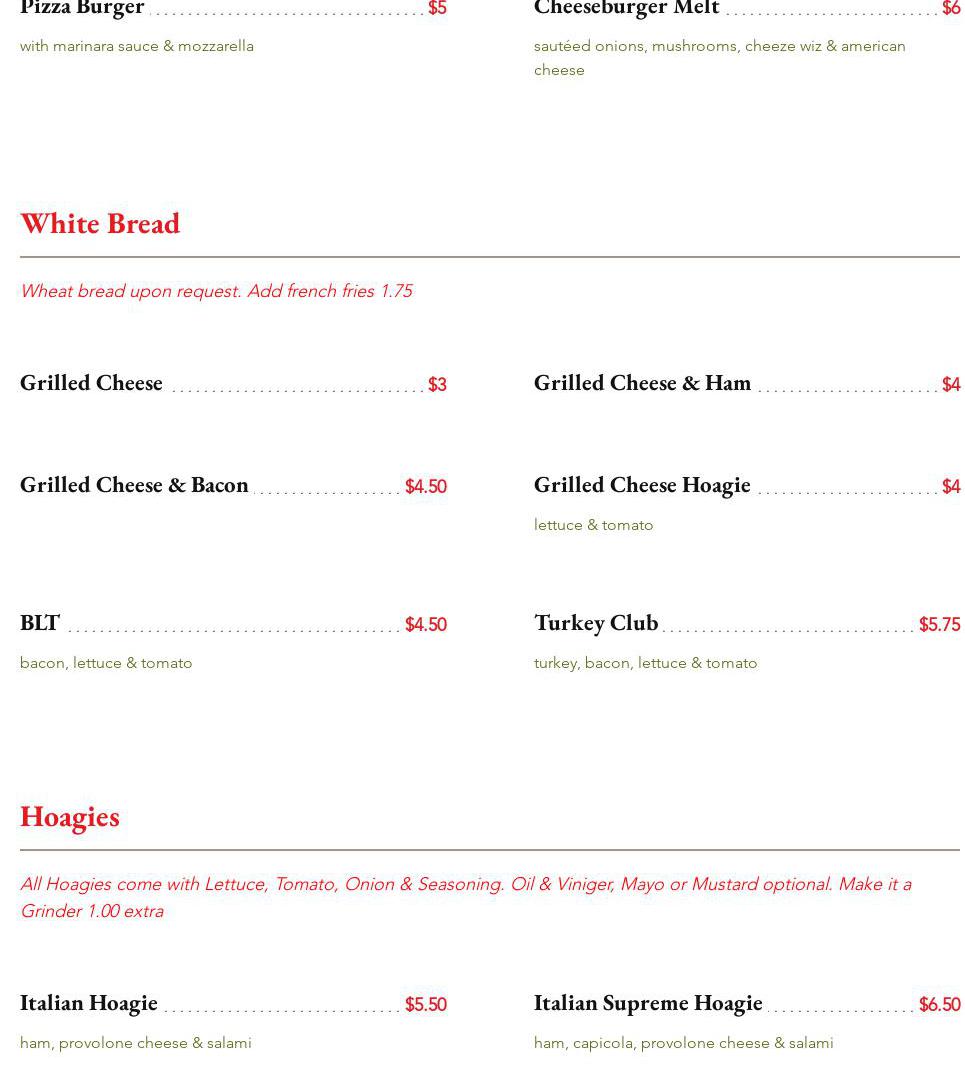 Pizza Burger $5

with marinara sauce & mozzarella

Cheeseburger Melt $6

sautéed onions, mushrooms, cheeze wiz & american cheese

White Bread

Wheat bread upon request. Add french fries 1.75

Grilled Cheese $3

Grilled Cheese & Ham $4

Grilled Cheese & Bacon $4.50

Grilled Cheese Hoagie $4

lettuce & tomato

BLT $4.50

bacon, lettuce & tomato

Turkey Club $5.75

turkey, bacon, lettuce & tomato

Hoagies

All Hoagies come with Lettuce, Tomato, Onion & Seasoning. Oil & Viniger, Mayo or Mustard optional. Make it a Grinder 1.00 extra

Italian Hoagie $5.50

ham, provolone cheese & salami

Italian Supreme Hoagie $6.50

ham, capicola, provolone cheese & salami